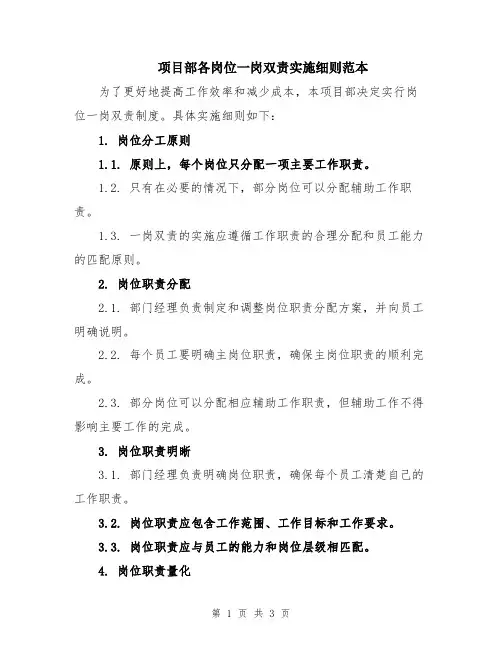 项目部各岗位一岗双责实施细则范本

为了更好地提高工作效率和减少成本，本项目部决定实行岗位一岗双责制度。具体实施细则如下：

1. 岗位分工原则

1.1. 原则上，每个岗位只分配一项主要工作职责。

1.2. 只有在必要的情况下，部分岗位可以分配辅助工作职责。

1.3. 一岗双责的实施应遵循工作职责的合理分配和员工能力的匹配原则。

2. 岗位职责分配

2.1. 部门经理负责制定和调整岗位职责分配方案，并向员工明确说明。

2.2. 每个员工要明确主岗位职责，确保主岗位职责的顺利完成。

2.3. 部分岗位可以分配相应辅助工作职责，但辅助工作不得影响主要工作的完成。

3. 岗位职责明晰

3.1. 部门经理负责明确岗位职责，确保每个员工清楚自己的工作职责。

3.2. 岗位职责应包含工作范围、工作目标和工作要求。

3.3. 岗位职责应与员工的能力和岗位层级相匹配。

4. 岗位职责量化

第 1 页 共 3 页